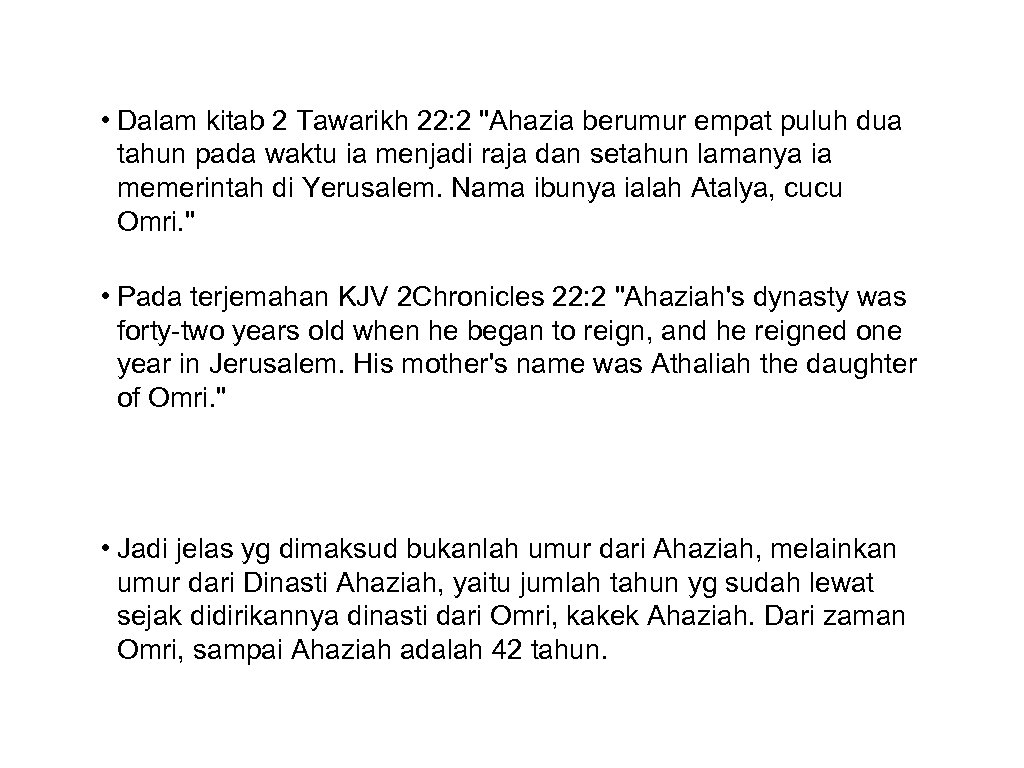 • Dalam kitab 2 Tawarikh 22:2 "Ahazia berumur empat puluh dua tahun pada waktu ia menjadi raja dan setahun lamanya ia memerintah di Yerusalem. Nama ibunya ialah Atalya, cucu Omri."

• Pada terjemahan KJV 2Chronicles 22:2 "Ahaziah's dynasty was forty-two years old when he began to reign, and he reigned one year in Jerusalem. His mother's name was Athaliah the daughter of Omri."

• Jadi jelas yg dimaksud bukanlah umur dari Ahaziah, melainkan umur dari Dinasti Ahaziah, yaitu jumlah tahun yg sudah lewat sejak didirikannya dinasti dari Omri, kakek Ahaziah. Dari zaman Omri, sampai Ahaziah adalah 42 tahun.